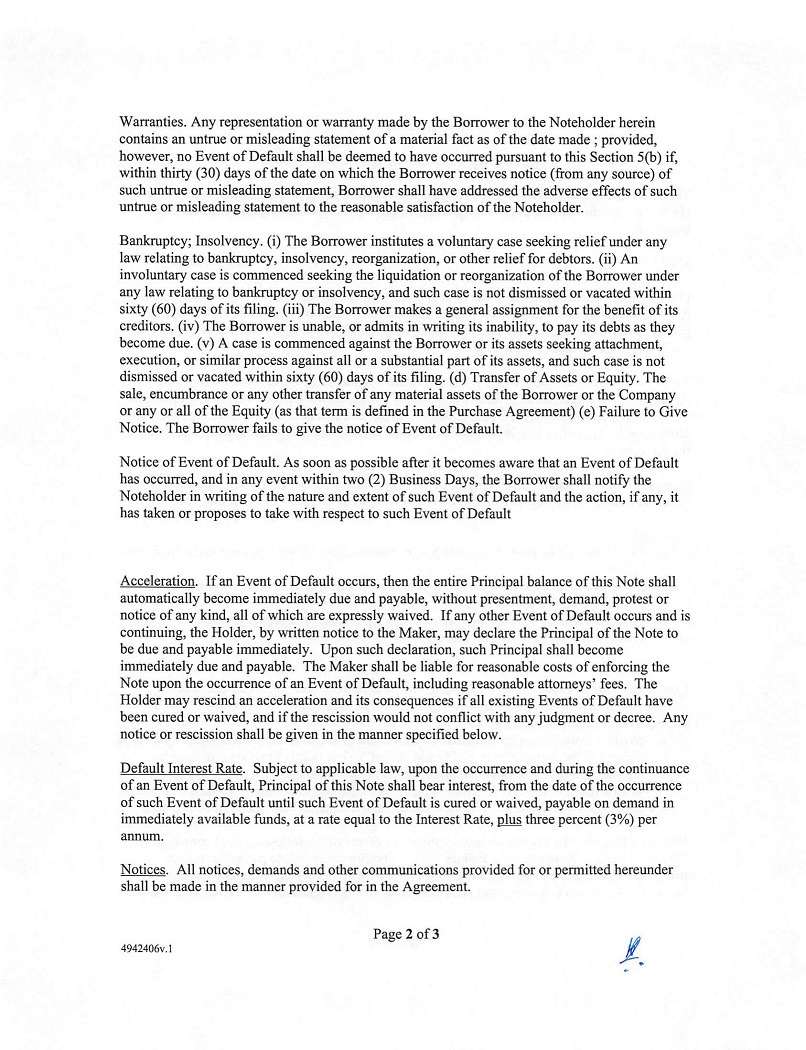 Warranties. Any representation or warranty made by the Borrower to the Noteholder herein contains an untrue or misleading statement of a material fact as of the date made ; provided, however, no Event of Default shall be deemed to have occurred pursuant to this Section 5(b) if, within thirty (30) days of the date on which the Borrower receives notice (from any source) of such untrue or misleading statement, Borrower shall have addressed the adverse effects of such untrue or misleading statement to the reasonable satisfaction of the Noteholder.

Bankruptcy; Insolvency. (i) The Borrower institutes a voluntary case seeking relief under any law relating to bankruptcy, insolvency, reorganization, or other relief for debtors. (ii) An involuntary case is commenced seeking the liquidation or reorganization of the Borrower under any law relating to bankruptcy or insolvency, and such case is not dismissed or vacated within sixty (60) days of its filing. (iii) The Borrower makes a general assignment for the benefit of its creditors. (iv) The Borrower is unable, or admits in writing its inability, to pay its debts as they become due. (v) A case is commenced against the Borrower or its assets seeking attachment, execution, or similar process against all or a substantial part of its assets, and such case is not dismissed or vacated within sixty (60) days of its filing. (d) Transfer of Assets or Equity. The sale, encumbrance or any other transfer of any material assets of the Borrower or the Company or any or all of the Equity (as that term is defined in the Purchase Agreement) (e) Failure to Give Notice. The Borrower fails to give the notice of Event of Default.

Notice of Event of Default. As soon as possible after it becomes aware that an Event of Default has occurred, and in any event within two (2) Business Days, the Borrower shall notify the Noteholder in writing of the nature and extent of such Event of Default and the action, if any, it has taken or proposes to take with respect to such Event of Default

Acceleration. If an Event of Default occurs, then the entire Principal balance of this Note shall automatically become immediately due and payable, without presentment, demand, protest or notice of any kind, all of which are expressly waived. If any other Event of Default occurs and is continuing, the Holder, by written notice to the Maker, may declare the Principal of the Note to be due and payable immediately. Upon such declaration, such Principal shall become immediately due and payable. The Maker shall be liable for reasonable costs of enforcing the Note upon the occurrence of an Event of Default, including reasonable attorneys' fees. The Holder may rescind an acceleration and its consequences if all existing Events of Default have been cured or waived, and if the rescission would not conflict with any judgment or decree. Any notice or rescission shall be given in the manner specified below.

Default Interest Rate. Subject to applicable law, upon the occurrence and during the continuance of an Event of Default, Principal of this Note shall bear interest, from the date of the occurrence of such Event of Default until such Event of Default is cured or waived, payable on demand in immediately available funds, at a rate equal to the Interest Rate, plus three percent (3%) per annum.

Notices. All notices, demands and other communications provided for or permitted hereunder shall be made in the manner provided for in the Agreement.

Page 2 of 3

4942406v.1